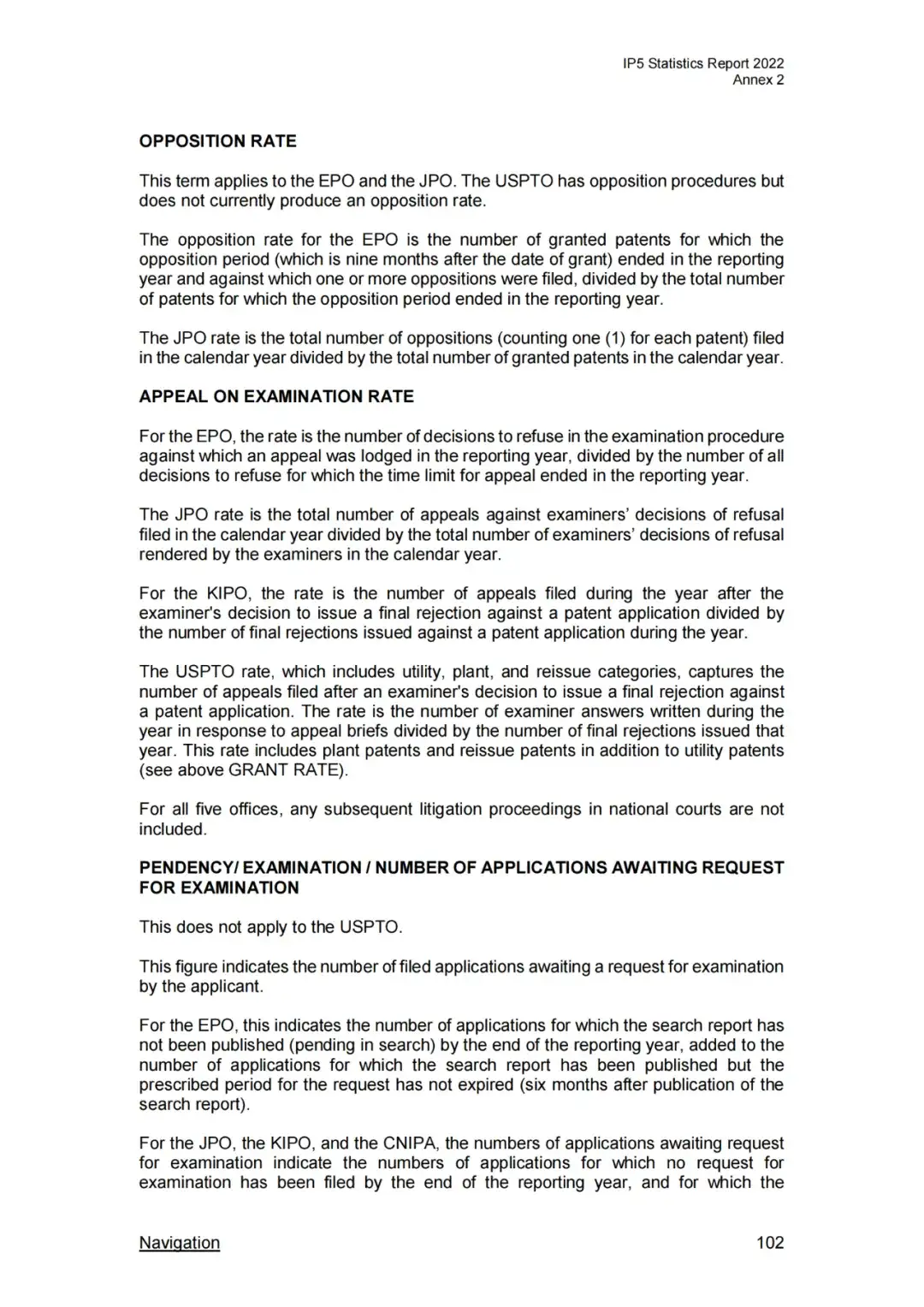 IP5 Statistics Report 2022
Annex 2

OPPOSITION RATE

This term applies to the EPO and the JPO. The USPTO has opposition procedures but does not currently produce an opposition rate.

The opposition rate for the EPO is the number of granted patents for which the opposition period (which is nine months after the date of grant) ended in the reporting year and against which one or more oppositions were filed, divided by the total number of patents for which the opposition period ended in the reporting year.

The JPO rate is the total number of oppositions (counting one (1) for each patent) filed in the calendar year divided by the total number of granted patents in the calendar year.

APPEAL ON EXAMINATION RATE

For the EPO, the rate is the number of decisions to refuse in the examination procedure against which an appeal was lodged in the reporting year, divided by the number of all decisions to refuse for which the time limit for appeal ended in the reporting year.

The JPO rate is the total number of appeals against examiners' decisions of refusal filed in the calendar year divided by the total number of examiners' decisions of refusal rendered by the examiners in the calendar year.

For the KIPO, the rate is the number of appeals filed during the year after the examiner's decision to issue a final rejection against a patent application divided by the number of final rejections issued against a patent application during the year.

The USPTO rate, which includes utility, plant, and reissue categories, captures the number of appeals filed after an examiner's decision to issue a final rejection against a patent application. The rate is the number of examiner answers written during the year in response to appeal briefs divided by the number of final rejections issued that year. This rate includes plant patents and reissue patents in addition to utility patents (see above GRANT RATE).

For all five offices, any subsequent litigation proceedings in national courts are not included.

PENDENCY/ EXAMINATION / NUMBER OF APPLICATIONS AWAITING REQUEST FOR EXAMINATION

This does not apply to the USPTO.

This figure indicates the number of filed applications awaiting a request for examination by the applicant.

For the EPO, this indicates the number of applications for which the search report has not been published (pending in search) by the end of the reporting year, added to the number of applications for which the search report has been published but the prescribed period for the request has not expired (six months after publication of the search report).

For the JPO, the KIPO, and the CNIPA, the numbers of applications awaiting request for examination indicate the numbers of applications for which no request for examination has been filed by the end of the reporting year, and for which the

Navigation 102